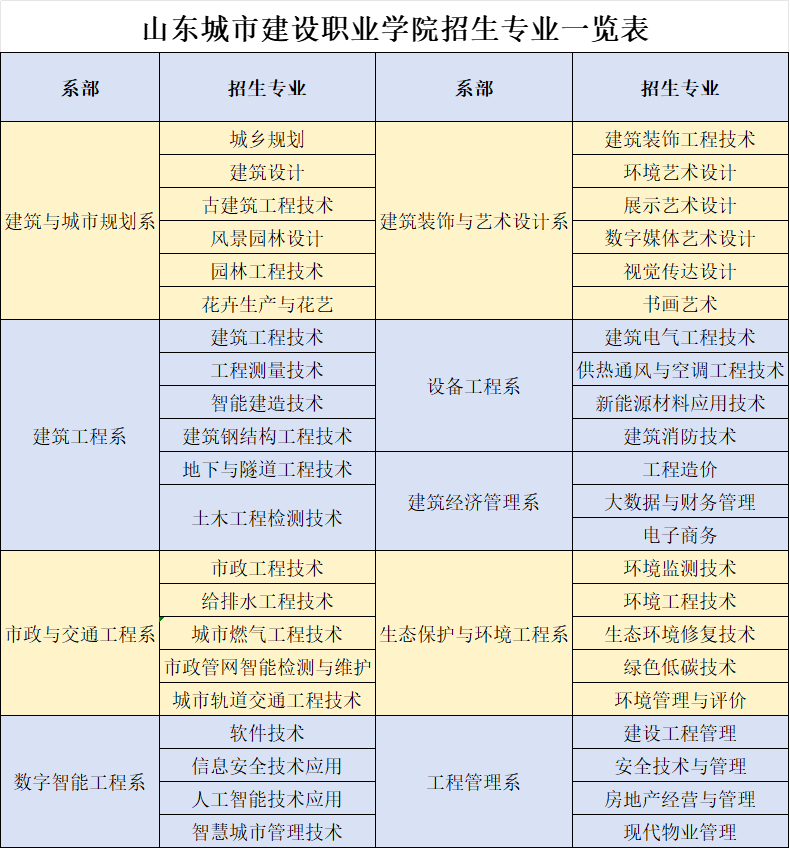 山东城市建设职业学院招生专业一览表

| 系部 | 招生专业 | 系部 | 招生专业 |
|---|---|---|---|
| 建筑与城市规划系 | 城乡规划 | 建筑装饰与艺术设计系 | 建筑装饰工程技术 |
| | 建筑设计 | | 环境艺术设计 |
| | 古建筑工程技术 | | 展示艺术设计 |
| | 风景园林设计 | | 数字媒体艺术设计 |
| | 园林工程技术 | | 视觉传达设计 |
| | 花卉生产与花艺 | | 书画艺术 |
| 建筑工程系 | 建筑工程技术 | 设备工程系 | 建筑电气工程技术 |
| | 工程测量技术 | | 供热通风与空调工程技术 |
| | 智能建造技术 | | 新能源材料应用技术 |
| | 建筑钢结构工程技术 | | 建筑消防技术 |
| | 地下与隧道工程技术 | 建筑经济管理系 | 工程造价 |
| | 土木工程检测技术 | | 大数据与财务管理 |
| | | | 电子商务 |
| 市政与交通工程系 | 市政工程技术 | 生态保护与环境工程系 | 环境监测技术 |
| | 给排水工程技术 | | 环境工程技术 |
| | 城市燃气工程技术 | | 生态环境修复技术 |
| | 市政管网智能检测与维护 | | 绿色低碳技术 |
| | 城市轨道交通工程技术 | | 环境管理与评价 |
| 数字智能工程系 | 软件技术 | 工程管理系 | 建设工程管理 |
| | 信息安全技术应用 | | 安全技术与管理 |
| | 人工智能技术应用 | | 房地产经营与管理 |
| | 智慧城市管理技术 | | 现代物业管理 |